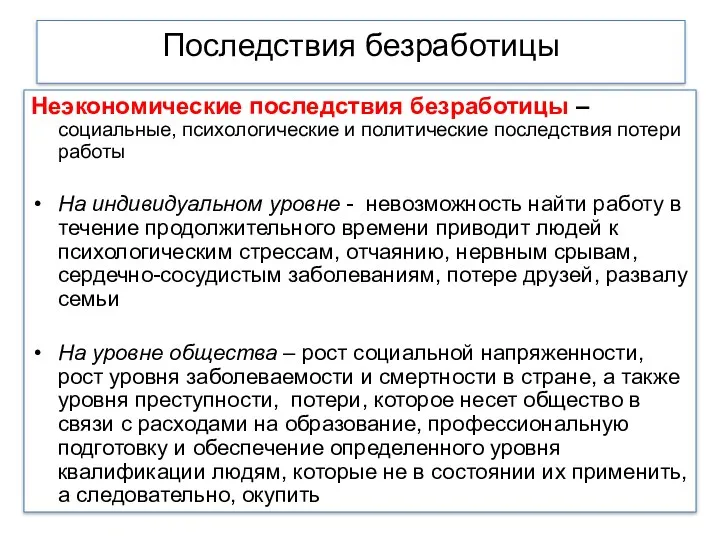 Последствия безработицы

Неэкономические последствия безработицы – социальные, психологические и политические последствия потери работы

• На индивидуальном уровне - невозможность найти работу в течение продолжительного времени приводит людей к психологическим стрессам, отчаянию, нервным срывам, сердечно-сосудистым заболеваниям, потере друзей, развалу семьи

• На уровне общества – рост социальной напряженности, рост уровня заболеваемости и смертности в стране, а также уровня преступности, потери, которое несет общество в связи с расходами на образование, профессиональную подготовку и обеспечение определенного уровня квалификации людям, которые не в состоянии их применить, а следовательно, окупить